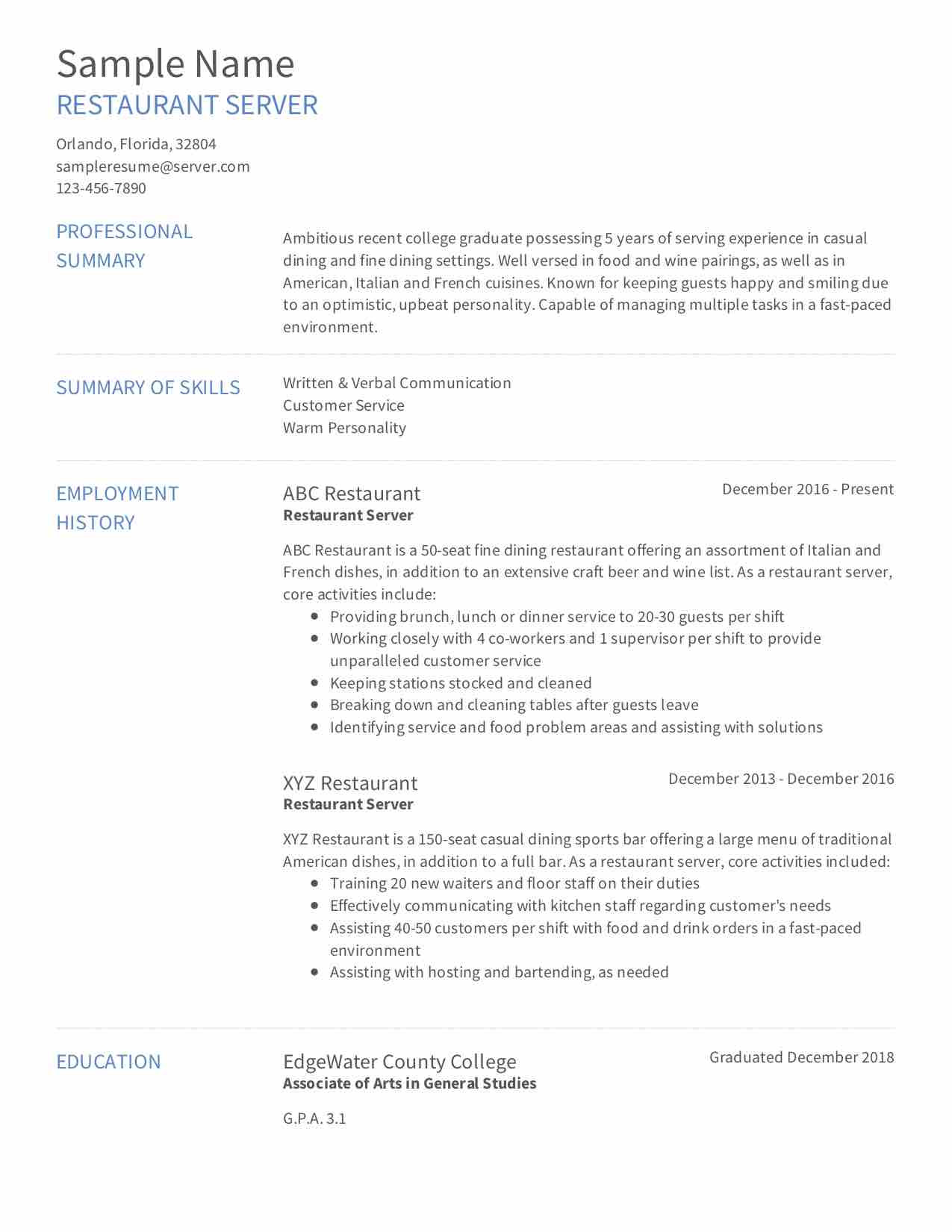 Sample Name
RESTAURANT SERVER

Orlando, Florida, 32804
sampleresume@server.com
123-456-7890

PROFESSIONAL SUMMARY

Ambitious recent college graduate possessing 5 years of serving experience in casual dining and fine dining settings. Well versed in food and wine pairings, as well as in American, Italian and French cuisines. Known for keeping guests happy and smiling due to an optimistic, upbeat personality. Capable of managing multiple tasks in a fast-paced environment.

SUMMARY OF SKILLS

Written & Verbal Communication
Customer Service
Warm Personality

EMPLOYMENT HISTORY

ABC Restaurant
December 2016 - Present
Restaurant Server

ABC Restaurant is a 50-seat fine dining restaurant offering an assortment of Italian and French dishes, in addition to an extensive craft beer and wine list. As a restaurant server, core activities include:
- Providing brunch, lunch or dinner service to 20-30 guests per shift
- Working closely with 4 co-workers and 1 supervisor per shift to provide unparalleled customer service
- Keeping stations stocked and cleaned
- Breaking down and cleaning tables after guests leave
- Identifying service and food problem areas and assisting with solutions

XYZ Restaurant
December 2013 - December 2016
Restaurant Server

XYZ Restaurant is a 150-seat casual dining sports bar offering a large menu of traditional American dishes, in addition to a full bar. As a restaurant server, core activities included:
- Training 20 new waiters and floor staff on their duties
- Effectively communicating with kitchen staff regarding customer's needs
- Assisting 40-50 customers per shift with food and drink orders in a fast-paced environment
- Assisting with hosting and bartending, as needed

EDUCATION

EdgeWater County College
Graduated December 2018
Associate of Arts in General Studies

G.P.A. 3.1